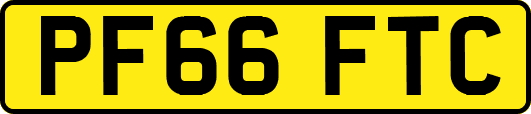 PF66 FTC